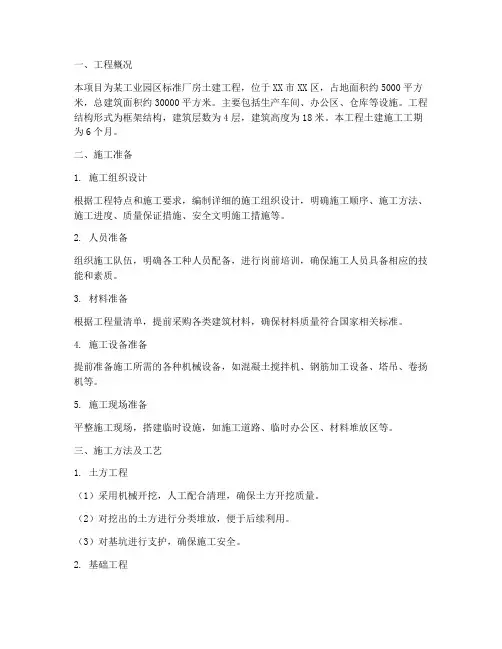 一、工程概况

本项目为某工业园区标准厂房土建工程，位于XX市XX区，占地面积约5000平方米，总建筑面积约30000平方米。主要包括生产车间、办公区、仓库等设施。工程结构形式为框架结构，建筑层数为4层，建筑高度为18米。本工程土建施工工期为6个月。

二、施工准备

1. 施工组织设计

根据工程特点和施工要求，编制详细的施工组织设计，明确施工顺序、施工方法、施工进度、质量保证措施、安全文明施工措施等。

2. 人员准备

组织施工队伍，明确各工种人员配备，进行岗前培训，确保施工人员具备相应的技能和素质。

3. 材料准备

根据工程量清单，提前采购各类建筑材料，确保材料质量符合国家相关标准。

4. 施工设备准备

提前准备施工所需的各种机械设备，如混凝土搅拌机、钢筋加工设备、塔吊、卷扬机等。

5. 施工现场准备

平整施工现场，搭建临时设施，如施工道路、临时办公区、材料堆放区等。

三、施工方法及工艺

1. 土方工程

（1）采用机械开挖，人工配合清理，确保土方开挖质量。

（2）对挖出的土方进行分类堆放，便于后续利用。

（3）对基坑进行支护，确保施工安全。

2. 基础工程